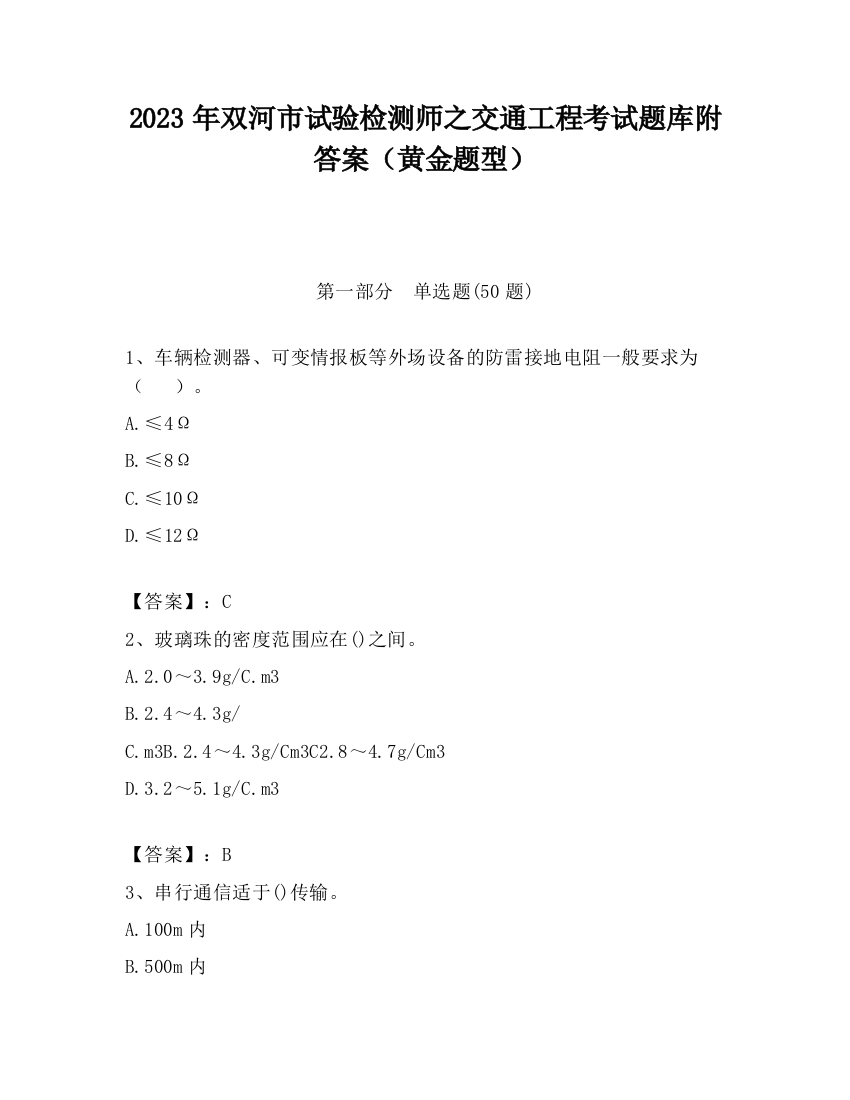 2023 年双河市试验检测师之交通工程考试题库附答案（黄金题型）

第一部分　单选题(50 题)

1、车辆检测器、可变情报板等外场设备的防雷接地电阻一般要求为（　　）。

A. ≤4Ω

B. ≤8Ω

C. ≤10Ω

D. ≤12Ω

【答案】：C

2、玻璃珠的密度范围应在()之间。

A. 2.0～3.9g/C.m3

B. 2.4～4.3g/

C. m3B. 2.4～4.3g/Cm3C2.8～4.7g/Cm3

D. 3.2～5.1g/C.m3

【答案】：B

3、串行通信适于()传输。

A. 100m 内

B. 500m 内